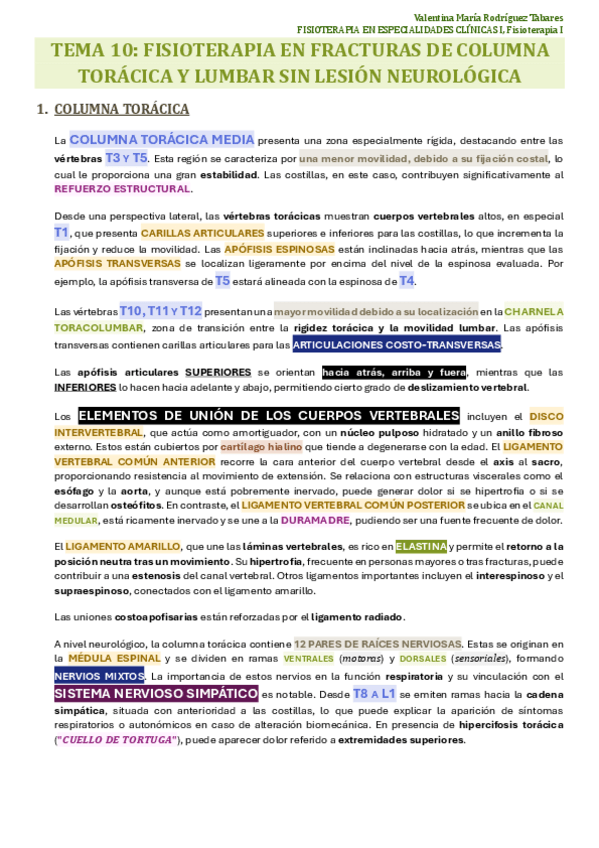 Valentina María Rodríguez Tabares
FISIOTERAPIA EN ESPECIALIDADES CLÍNICAS I, Fisioterapia I

TEMA 10: FISIOTERAPIA EN FRACTURAS DE COLUMNA TORÁCICA Y LUMBAR SIN LESIÓN NEUROLÓGICA

1. COLUMNA TORÁCICA

La COLUMNA TORÁCICA MEDIA presenta una zona especialmente rígida, destacando entre las vértebras T3 Y T5. Esta región se caracteriza por una menor movilidad, debido a su fijación costal, lo cual le proporciona una gran estabilidad. Las costillas, en este caso, contribuyen significativamente al REFUERZO ESTRUCTURAL.

Desde una perspectiva lateral, las vértebras torácicas muestran cuerpos vertebrales altos, en especial T1, que presenta CARILLAS ARTICULARES superiores e inferiores para las costillas, lo que incrementa la fijación y reduce la movilidad. Las APÓFISIS ESPINOSAS están inclinadas hacia atrás, mientras que las APÓFISIS TRANSVERSAS se localizan ligeramente por encima del nivel de la espinosa evaluada. Por ejemplo, la apófisis transversa de T5 estará alineada con la espinosa de T4.

Las vértebras T10, T11 Y T12 presentan una mayor movilidad debido a su localización en la CHARNELA TORACOLUMBAR, zona de transición entre la rigidez torácica y la movilidad lumbar. Las apófisis transversas contienen carillas articulares para las ARTICULACIONES COSTO-TRANSVERSAS.

Las apófisis articulares SUPERIORES se orientan hacia atrás, arriba y fuera, mientras que las INFERIORES lo hacen hacia adelante y abajo, permitiendo cierto grado de deslizamiento vertebral.

Los ELEMENTOS DE UNIÓN DE LOS CUERPOS VERTEBRALES incluyen el DISCO INTERVERTEBRAL, que actúa como amortiguador, con un núcleo pulposo hidratado y un anillo fibroso externo. Estos están cubiertos por cartílago hialino que tiende a degenerarse con la edad. El LIGAMENTO VERTEBRAL COMÚN ANTERIOR recorre la cara anterior del cuerpo vertebral desde el axis al sacro, proporcionando resistencia al movimiento de extensión. Se relaciona con estructuras viscerales como el esófago y la aorta, y aunque está pobremente inervado, puede generar dolor si se hipertrofia o si se desarrollan osteófitos. En contraste, el LIGAMENTO VERTEBRAL COMÚN POSTERIOR se ubica en el CANAL MEDULAR, está ricamente inervado y se une a la DURAMADRE, pudiendo ser una fuente frecuente de dolor.

El LIGAMENTO AMARILLO, que une las láminas vertebrales, es rico en ELASTINA y permite el retorno a la posición neutra tras un movimiento. Su hipertrofia, frecuente en personas mayores o tras fracturas, puede contribuir a una estenosis del canal vertebral. Otros ligamentos importantes incluyen el interespinoso y el supraespinoso, conectados con el ligamento amarillo.

Las uniones costoapofisarias están reforzadas por el ligamento radiado.

A nivel neurológico, la columna torácica contiene 12 PARES DE RAÍCES NERVIOSAS. Estas se originan en la MÉDULA ESPINAL y se dividen en ramas VENTRALES (motoras) y DORSALES (sensoriales), formando NERVIOS MIXTOS. La importancia de estos nervios en la función respiratoria y su vinculación con el SISTEMA NERVIOSO SIMPÁTICO es notable. Desde T8 A L1 se emiten ramas hacia la cadena simpática, situada con anterioridad a las costillas, lo que puede explicar la aparición de síntomas respiratorios o autonómicos en caso de alteración biomecánica. En presencia de hipercifosis torácica ("CUELLO DE TORTUGA"), puede aparecer dolor referido a extremidades superiores.